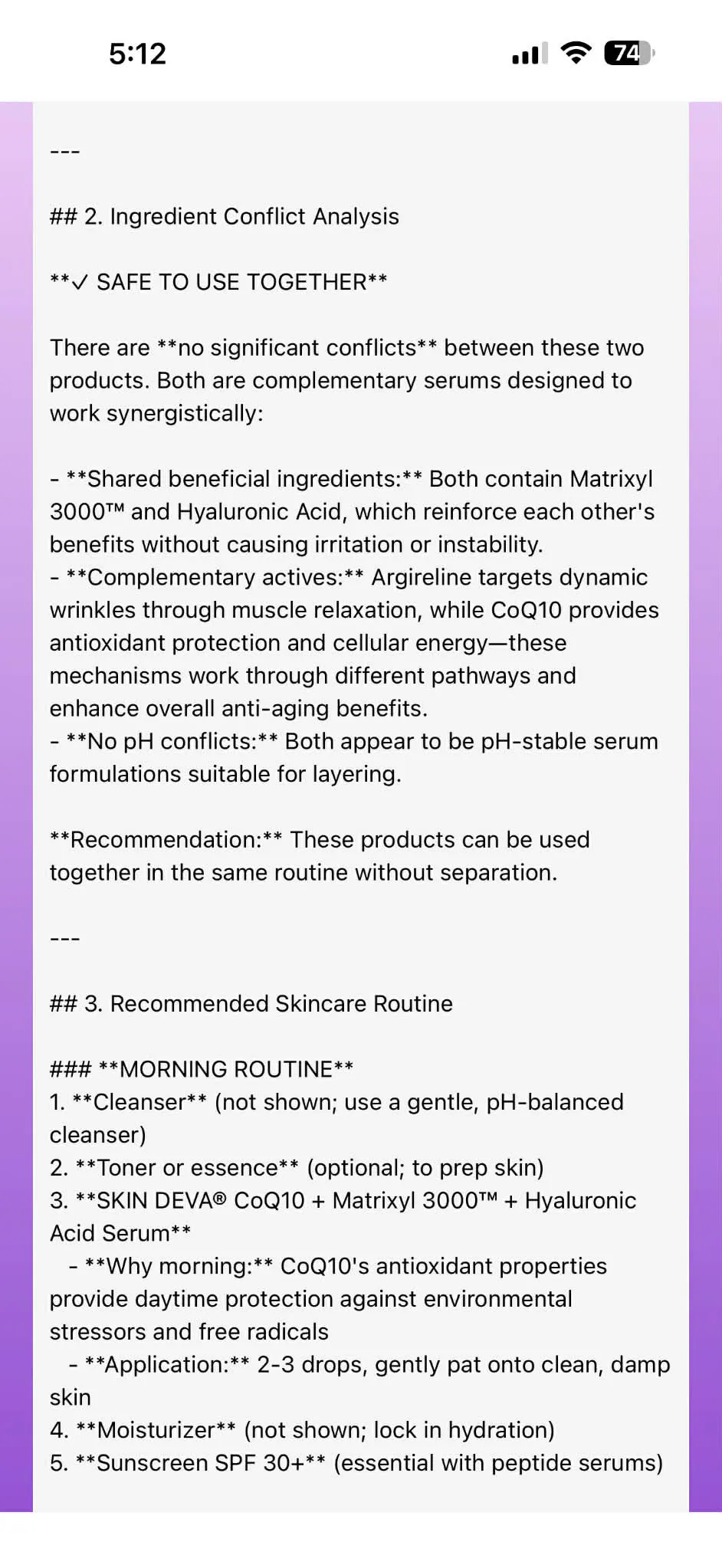 5:12

74

---

## 2. Ingredient Conflict Analysis

**✓ SAFE TO USE TOGETHER**

There are **no significant conflicts** between these two products. Both are complementary serums designed to work synergistically:

- **Shared beneficial ingredients:** Both contain Matrixyl 3000™ and Hyaluronic Acid, which reinforce each other's benefits without causing irritation or instability.
- **Complementary actives:** Argireline targets dynamic wrinkles through muscle relaxation, while CoQ10 provides antioxidant protection and cellular energy—these mechanisms work through different pathways and enhance overall anti-aging benefits.
- **No pH conflicts:** Both appear to be pH-stable serum formulations suitable for layering.

**Recommendation:** These products can be used together in the same routine without separation.

---

## 3. Recommended Skincare Routine

### **MORNING ROUTINE**
1. **Cleanser** (not shown; use a gentle, pH-balanced cleanser)
2. **Toner or essence** (optional; to prep skin)
3. **SKIN DEVA® CoQ10 + Matrixyl 3000™ + Hyaluronic Acid Serum**
- **Why morning:** CoQ10's antioxidant properties provide daytime protection against environmental stressors and free radicals
- **Application:** 2-3 drops, gently pat onto clean, damp skin
4. **Moisturizer** (not shown; lock in hydration)
5. **Sunscreen SPF 30+** (essential with peptide serums)